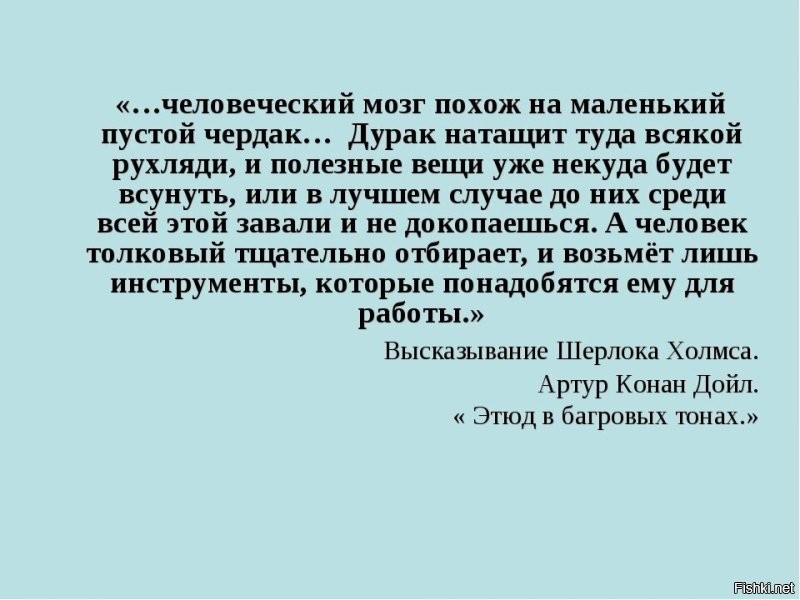 «…человеческий мозг похож на маленький пустой чердак… Дурак натащит туда всякой рухляди, и полезные вещи уже некуда будет всунуть, или в лучшем случае до них среди всей этой завали и не докопаешься. А человек толковый тщательно отбирает, и возьмёт лишь инструменты, которые понадобятся ему для работы.»

Высказывание Шерлока Холмса.
Артур Конан Дойл.
« Этюд в багровых тонах.»

Fishki.net